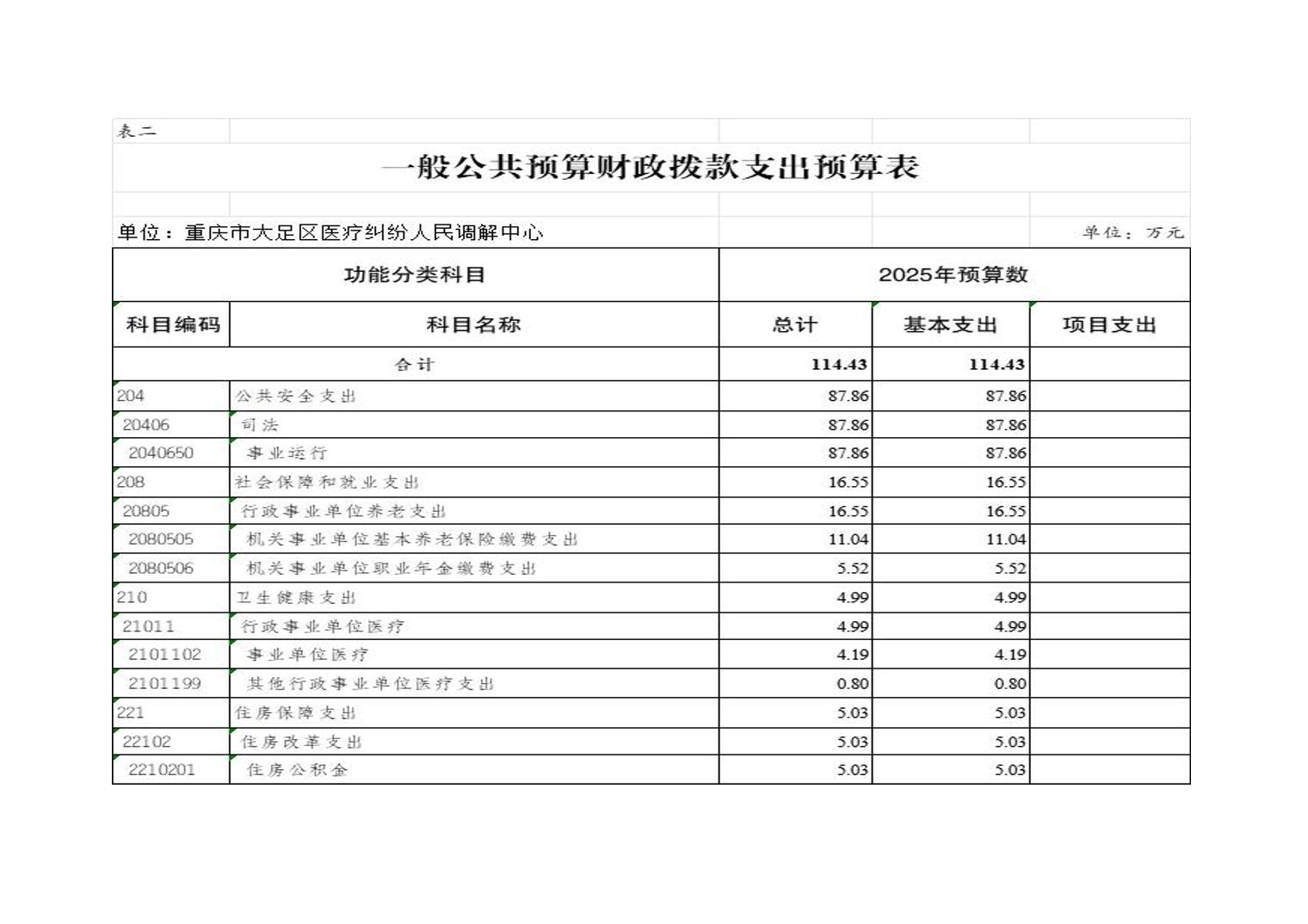 表二

一般公共预算财政拨款支出预算表

单位：重庆市大足区医疗纠纷人民调解中心

单位：万元

| 功能分类科目 | | 2025年预算数 | | |
|---|---|---|---|---|
| 科目编码 | 科目名称 | 总计 | 基本支出 | 项目支出 |
| 合计 | | 114.43 | 114.43 | |
| 204 | 公共安全支出 | 87.86 | 87.86 | |
| 20406 | 司法 | 87.86 | 87.86 | |
| 2040650 | 事业运行 | 87.86 | 87.86 | |
| 208 | 社会保障和就业支出 | 16.55 | 16.55 | |
| 20805 | 行政事业单位养老支出 | 16.55 | 16.55 | |
| 2080505 | 机关事业单位基本养老保险缴费支出 | 11.04 | 11.04 | |
| 2080506 | 机关事业单位职业年金缴费支出 | 5.52 | 5.52 | |
| 210 | 卫生健康支出 | 4.99 | 4.99 | |
| 21011 | 行政事业单位医疗 | 4.99 | 4.99 | |
| 2101102 | 事业单位医疗 | 4.19 | 4.19 | |
| 2101199 | 其他行政事业单位医疗支出 | 0.80 | 0.80 | |
| 221 | 住房保障支出 | 5.03 | 5.03 | |
| 22102 | 住房改革支出 | 5.03 | 5.03 | |
| 2210201 | 住房公积金 | 5.03 | 5.03 | |